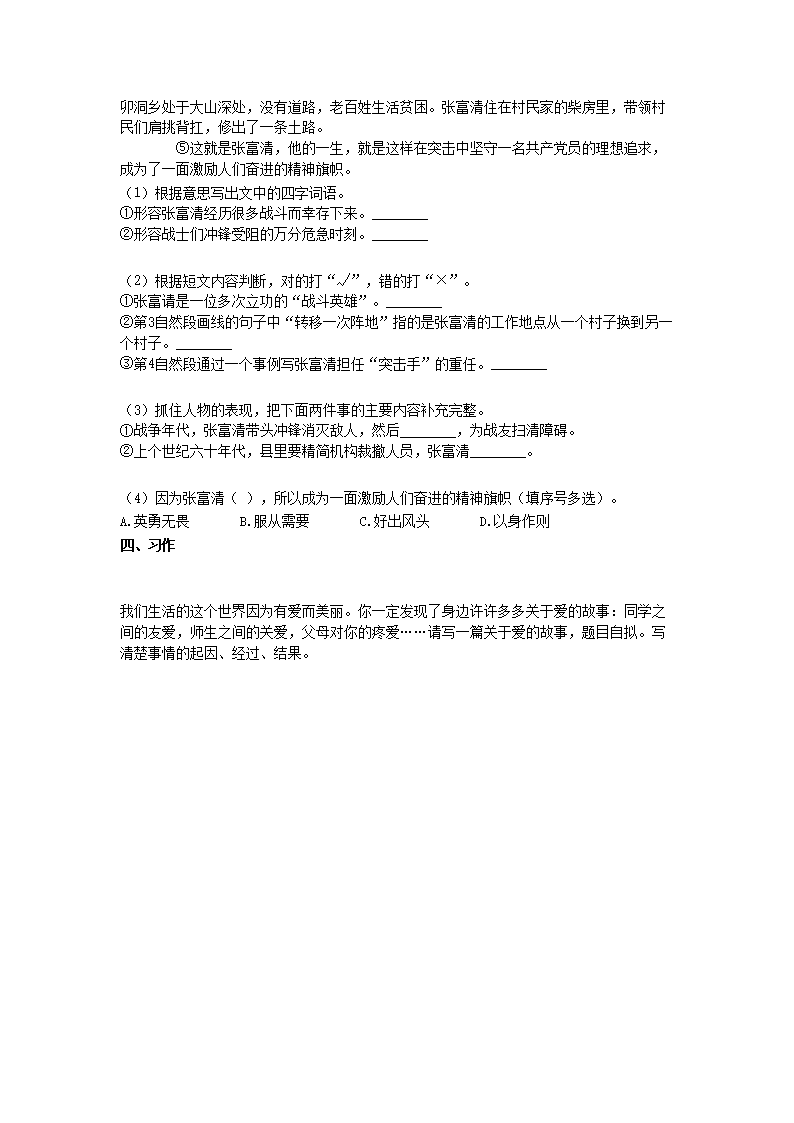 卯洞乡处于大山深处，没有道路，老百姓生活贫困。张富清住在村民家的柴房里，带领村民们肩挑背扛，修出了一条土路。

⑤这就是张富清，他的一生，就是这样在突击中坚守一名共产党员的理想追求，成为了一面激励人们奋进的精神旗帜。

（1）根据意思写出文中的四字词语。
①形容张富清经历很多战斗而幸存下来。________
②形容战士们冲锋受阻的万分危急时刻。________

（2）根据短文内容判断，对的打“√”，错的打“×”。
①张富清是一位多次立功的“战斗英雄”。________
②第3自然段画线的句子中“转移一次阵地”指的是张富清的工作地点从一个村子换到另一个村子。________
③第4自然段通过一个事例写张富清担任“突击手”的重任。________

（3）抓住人物的表现，把下面两件事的主要内容补充完整。
①战争年代，张富清带头冲锋消灭敌人，然后________，为战友扫清障碍。
②上个世纪六十年代，县里要精简机构裁撤人员，张富清________。

（4）因为张富清（ ），所以成为一面激励人们奋进的精神旗帜（填序号多选）。
A.英勇无畏　B.服从需要　C.好出风头　D.以身作则

四、习作

我们生活的这个世界因为有爱而美丽。你一定发现了身边许许多多关于爱的故事：同学之间的友爱，师生之间的关爱，父母对你的疼爱……请写一篇关于爱的故事，题目自拟。写清楚事情的起因、经过、结果。